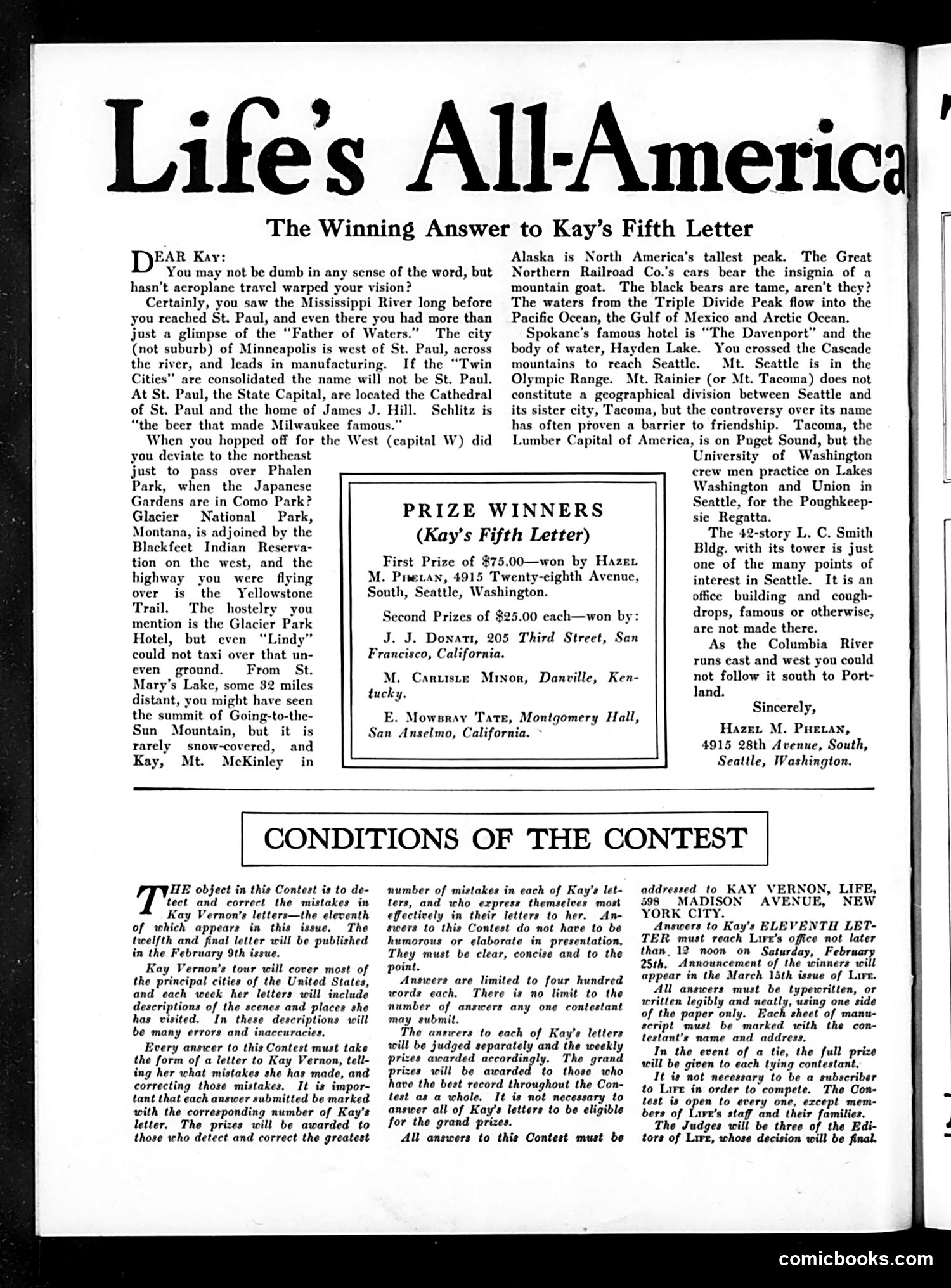 Life's All-America

The Winning Answer to Kay's Fifth Letter

DEAR KAY:

You may not be dumb in any sense of the word, but hasn't aeroplane travel warped your vision?

Certainly, you saw the Mississippi River long before you reached St. Paul, and even there you had more than just a glimpse of the "Father of Waters." The city (not suburb) of Minneapolis is west of St. Paul, across the river, and leads in manufacturing. If the "Twin Cities" are consolidated the name will not be St. Paul. At St. Paul, the State Capital, are located the Cathedral of St. Paul and the home of James J. Hill. Schlitz is "the beer that made Milwaukee famous."

When you hopped off for the West (capital W) did you deviate to the northeast just to pass over Phalen Park, when the Japanese Gardens are in Como Park? Glacier National Park, Montana, is adjoined by the Blackfeet Indian Reservation on the west, and the highway you were flying over is the Yellowstone Trail. The hostelry you mention is the Glacier Park Hotel, but even "Lindy" could not taxi over that uneven ground. From St. Mary's Lake, some 32 miles distant, you might have seen the summit of Going-to-the-Sun Mountain, but it is rarely snow-covered, and Kay, Mt. McKinley in Alaska is North America's tallest peak. The Great Northern Railroad Co.'s cars bear the insignia of a mountain goat. The black bears are tame, aren't they? The waters from the Triple Divide Peak flow into the Pacific Ocean, the Gulf of Mexico and Arctic Ocean.

Spokane's famous hotel is "The Davenport" and the body of water, Hayden Lake. You crossed the Cascade mountains to reach Seattle. Mt. Seattle is in the Olympic Range. Mt. Rainier (or Mt. Tacoma) does not constitute a geographical division between Seattle and its sister city, Tacoma, but the controversy over its name has often proven a barrier to friendship. Tacoma, the Lumber Capital of America, is on Puget Sound, but the University of Washington crew men practice on Lakes Washington and Union in Seattle, for the Poughkeepsie Regatta.

The 42-story L. C. Smith Bldg. with its tower is just one of the many points of interest in Seattle. It is an office building and coughdrops, famous or otherwise, are not made there.

As the Columbia River runs east and west you could not follow it south to Portland.

Sincerely,
HAZEL M. PHELAN,
4915 28th Avenue, South,
Seattle, Washington.

PRIZE WINNERS
(Kay's Fifth Letter)

First Prize of $75.00—won by HAZEL M. PHELAN, 4915 Twenty-eighth Avenue, South, Seattle, Washington.

Second Prizes of $25.00 each—won by:

J. J. DONATI, 205 Third Street, San Francisco, California.

M. CARLISLE MINOR, Danville, Kentucky.

E. MOWBRAY TATE, Montgomery Hall, San Anselmo, California.

CONDITIONS OF THE CONTEST

THE object in this Contest is to detect and correct the mistakes in Kay Vernon's letters—the eleventh of which appears in this issue. The twelfth and final letter will be published in the February 9th issue.

Kay Vernon's tour will cover most of the principal cities of the United States, and each week her letters will include descriptions of the scenes and places she has visited. In these descriptions will be many errors and inaccuracies.

Every answer to this Contest must take the form of a letter to Kay Vernon, telling her what mistakes she has made, and correcting those mistakes. It is important that each answer submitted be marked with the corresponding number of Kay's letter. The prizes will be awarded to those who detect and correct the greatest number of mistakes in each of Kay's letters, and who express themselves most effectively in their letters to her. Answers to this Contest do not have to be humorous or elaborate in presentation. They must be clear, concise and to the point.

Answers are limited to four hundred words each. There is no limit to the number of answers any one contestant may submit.

The answers to each of Kay's letters will be judged separately and the weekly prizes awarded accordingly. The grand prizes will be awarded to those who have the best record throughout the Contest as a whole. It is not necessary to answer all of Kay's letters to be eligible for the grand prizes.

All answers to this Contest must be addressed to KAY VERNON, LIFE, 598 MADISON AVENUE, NEW YORK CITY.

Answers to Kay's ELEVENTH LETTER must reach LIFE's office not later than 12 noon on Saturday, February 25th. Announcement of the winners will appear in the March 15th issue of LIFE.

All answers must be typewritten, or written legibly and neatly, using one side of the paper only. Each sheet of manuscript must be marked with the contestant's name and address.

In the event of a tie, the full prize will be given to each tying contestant.

It is not necessary to be a subscriber to LIFE in order to compete. The Contest is open to every one, except members of LIFE's staff and their families.

The Judges will be three of the Editors of LIFE, whose decision will be final.

comicbooks.com